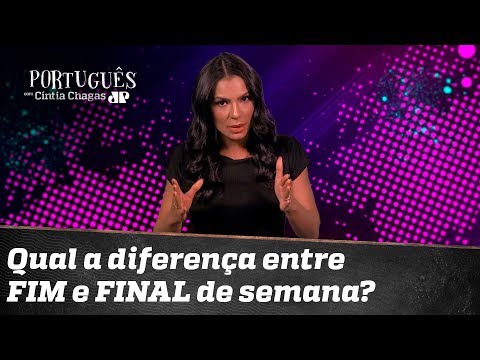 PORTUGUÊS
com Cíntia Chagas JP

Qual a diferença entre FIM e FINAL de semana?